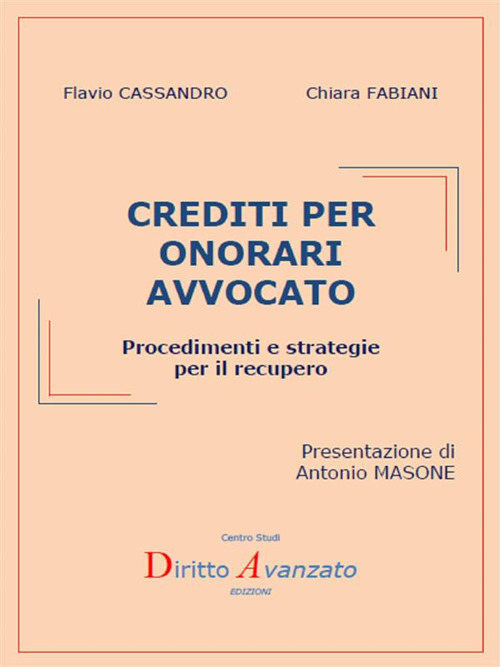 Flavio CASSANDRO Chiara FABIANI

CREDITI PER ONORARI AVVOCATO

Procedimenti e strategie per il recupero

Presentazione di
Antonio MASONE

Centro Studi
Diritto Avanzato
EDIZIONI